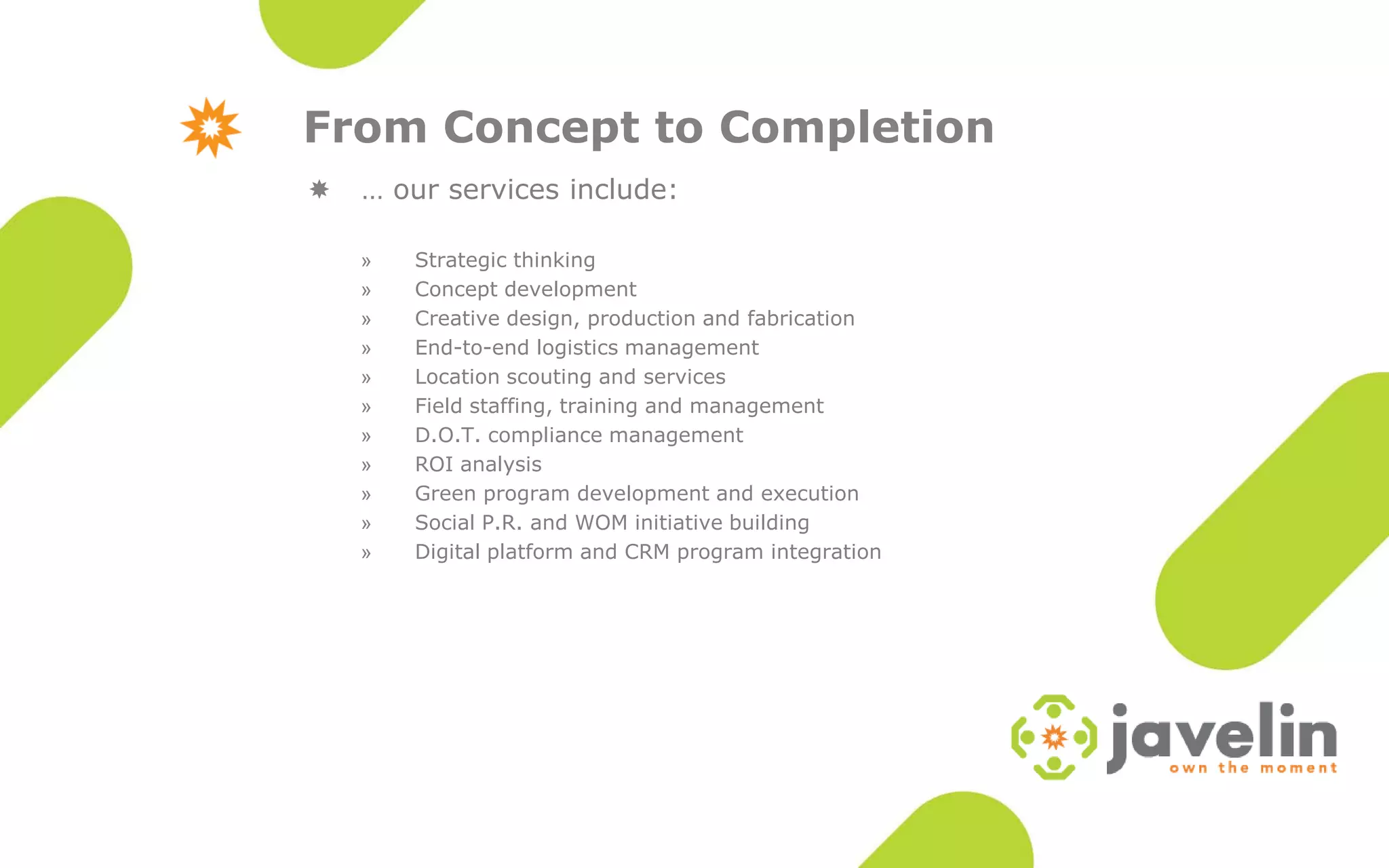 From Concept to Completion

… our services include:

» Strategic thinking
» Concept development
» Creative design, production and fabrication
» End-to-end logistics management
» Location scouting and services
» Field staffing, training and management
» D.O.T. compliance management
» ROI analysis
» Green program development and execution
» Social P.R. and WOM initiative building
» Digital platform and CRM program integration

javelin
own the moment